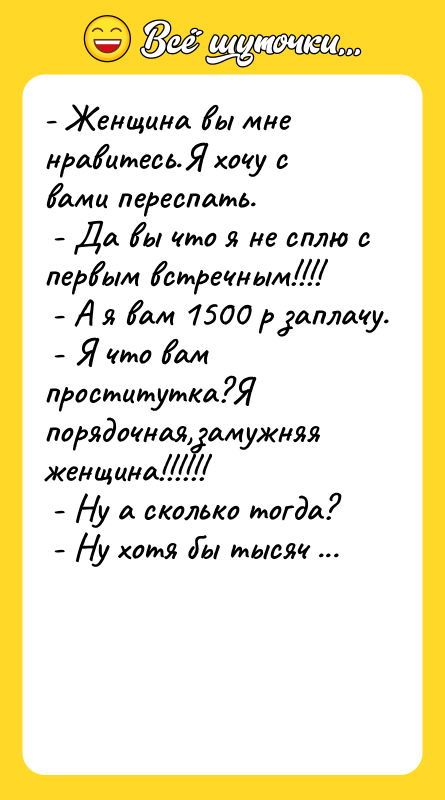 Всё шуточки...

- Женщина вы мне нравитесь.Я хочу с вами переспать.
- Да вы что я не сплю с первым встречным!!!!
- А я вам 1500 р заплачу.
- Я что вам проститутка?Я порядочная,замужняя женщина!!!!!!
- Ну а сколько тогда?
- Ну хотя бы тысяч ...